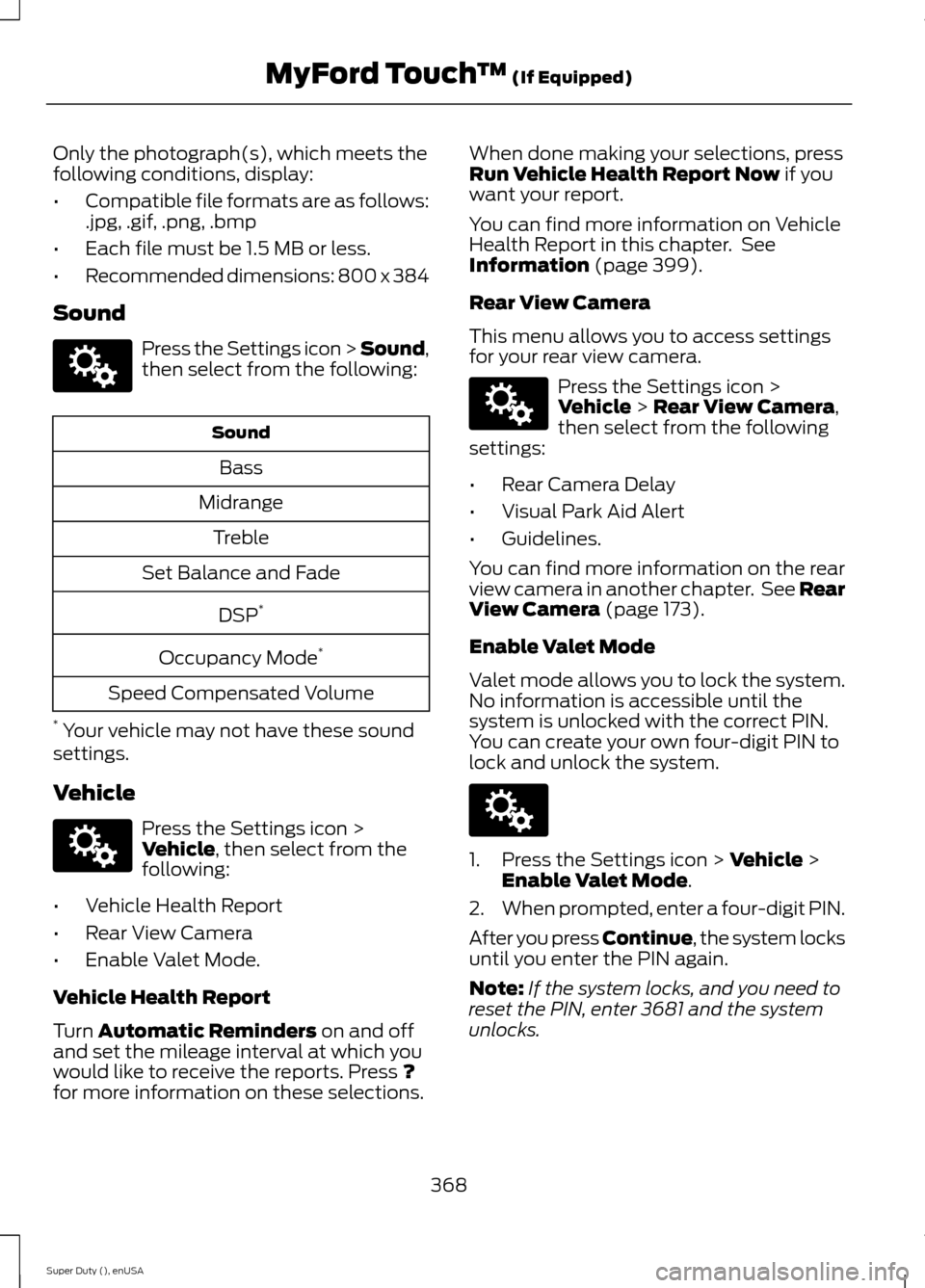 MyFord Touch™ (If Equipped)

Only the photograph(s), which meets the following conditions, display:

• Compatible file formats are as follows: .jpg, .gif, .png, .bmp
• Each file must be 1.5 MB or less.
• Recommended dimensions: 800 x 384

Sound

Press the Settings icon > Sound, then select from the following:

| Sound |
|---|
| Bass |
| Midrange |
| Treble |
| Set Balance and Fade |
| DSP* |
| Occupancy Mode* |
| Speed Compensated Volume |

* Your vehicle may not have these sound settings.

Vehicle

Press the Settings icon > Vehicle, then select from the following:

• Vehicle Health Report
• Rear View Camera
• Enable Valet Mode.

Vehicle Health Report

Turn Automatic Reminders on and off and set the mileage interval at which you would like to receive the reports. Press ? for more information on these selections.

When done making your selections, press Run Vehicle Health Report Now if you want your report.

You can find more information on Vehicle Health Report in this chapter. See Information (page 399).

Rear View Camera

This menu allows you to access settings for your rear view camera.

Press the Settings icon > Vehicle > Rear View Camera, then select from the following settings:

• Rear Camera Delay
• Visual Park Aid Alert
• Guidelines.

You can find more information on the rear view camera in another chapter. See Rear View Camera (page 173).

Enable Valet Mode

Valet mode allows you to lock the system. No information is accessible until the system is unlocked with the correct PIN. You can create your own four-digit PIN to lock and unlock the system.

1. Press the Settings icon > Vehicle > Enable Valet Mode.
2. When prompted, enter a four-digit PIN.

After you press Continue, the system locks until you enter the PIN again.

Note: If the system locks, and you need to reset the PIN, enter 3681 and the system unlocks.

368

Super Duty (), enUSA

carmanualsonline.info